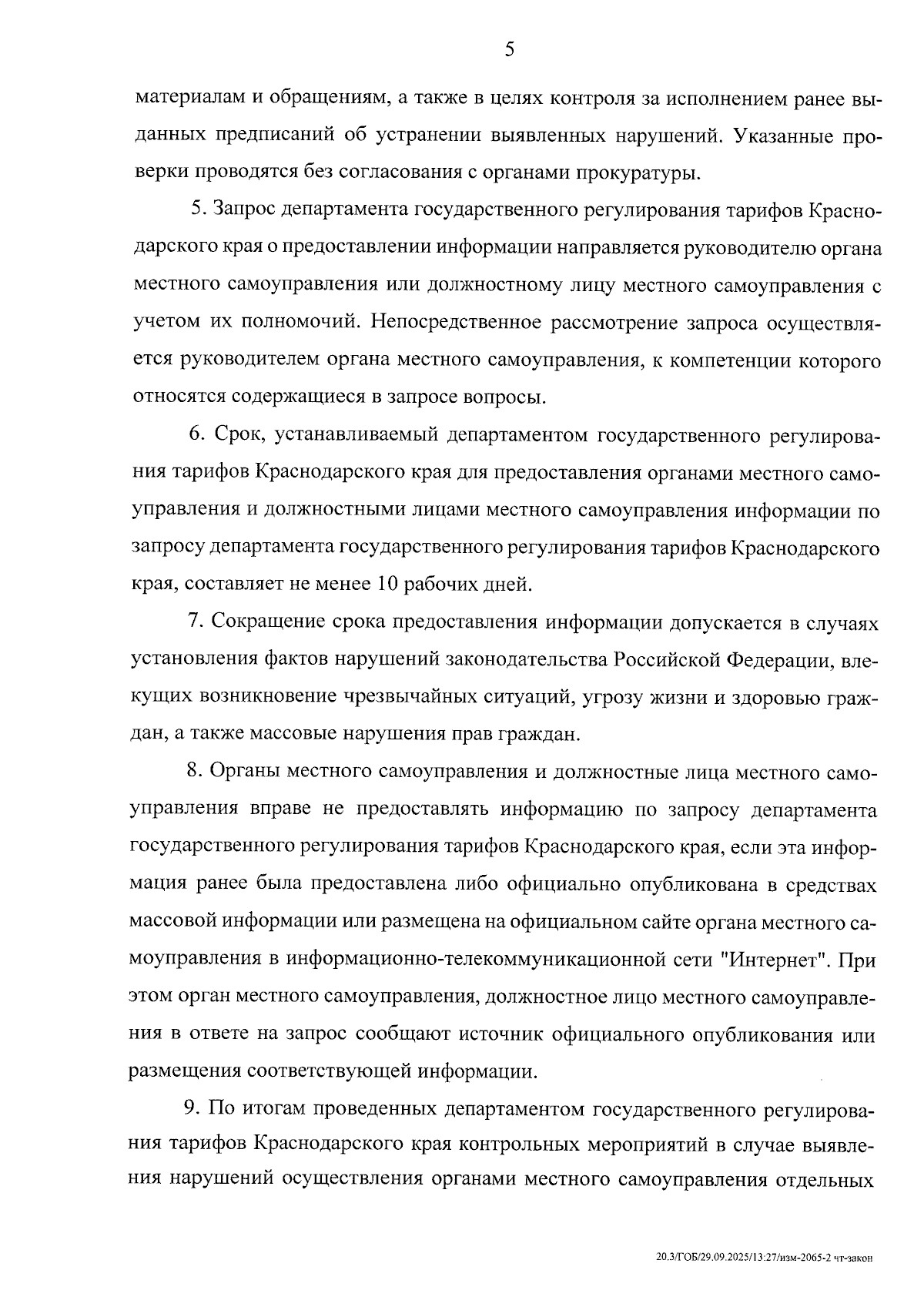 5

материалам и обращениям, а также в целях контроля за исполнением ранее выданных предписаний об устранении выявленных нарушений. Указанные проверки проводятся без согласования с органами прокуратуры.

5. Запрос департамента государственного регулирования тарифов Краснодарского края о предоставлении информации направляется руководителю органа местного самоуправления или должностному лицу местного самоуправления с учетом их полномочий. Непосредственное рассмотрение запроса осуществляется руководителем органа местного самоуправления, к компетенции которого относятся содержащиеся в запросе вопросы.

6. Срок, устанавливаемый департаментом государственного регулирования тарифов Краснодарского края для предоставления органами местного самоуправления и должностными лицами местного самоуправления информации по запросу департамента государственного регулирования тарифов Краснодарского края, составляет не менее 10 рабочих дней.

7. Сокращение срока предоставления информации допускается в случаях установления фактов нарушений законодательства Российской Федерации, влекущих возникновение чрезвычайных ситуаций, угрозу жизни и здоровью граждан, а также массовые нарушения прав граждан.

8. Органы местного самоуправления и должностные лица местного самоуправления вправе не предоставлять информацию по запросу департамента государственного регулирования тарифов Краснодарского края, если эта информация ранее была предоставлена либо официально опубликована в средствах массовой информации или размещена на официальном сайте органа местного самоуправления в информационно-телекоммуникационной сети "Интернет". При этом орган местного самоуправления, должностное лицо местного самоуправления в ответе на запрос сообщают источник официального опубликования или размещения соответствующей информации.

9. По итогам проведенных департаментом государственного регулирования тарифов Краснодарского края контрольных мероприятий в случае выявления нарушений осуществления органами местного самоуправления отдельных

20.3/ГОБ/29.09.2025/13:27/изм-2065-2 чт-закон